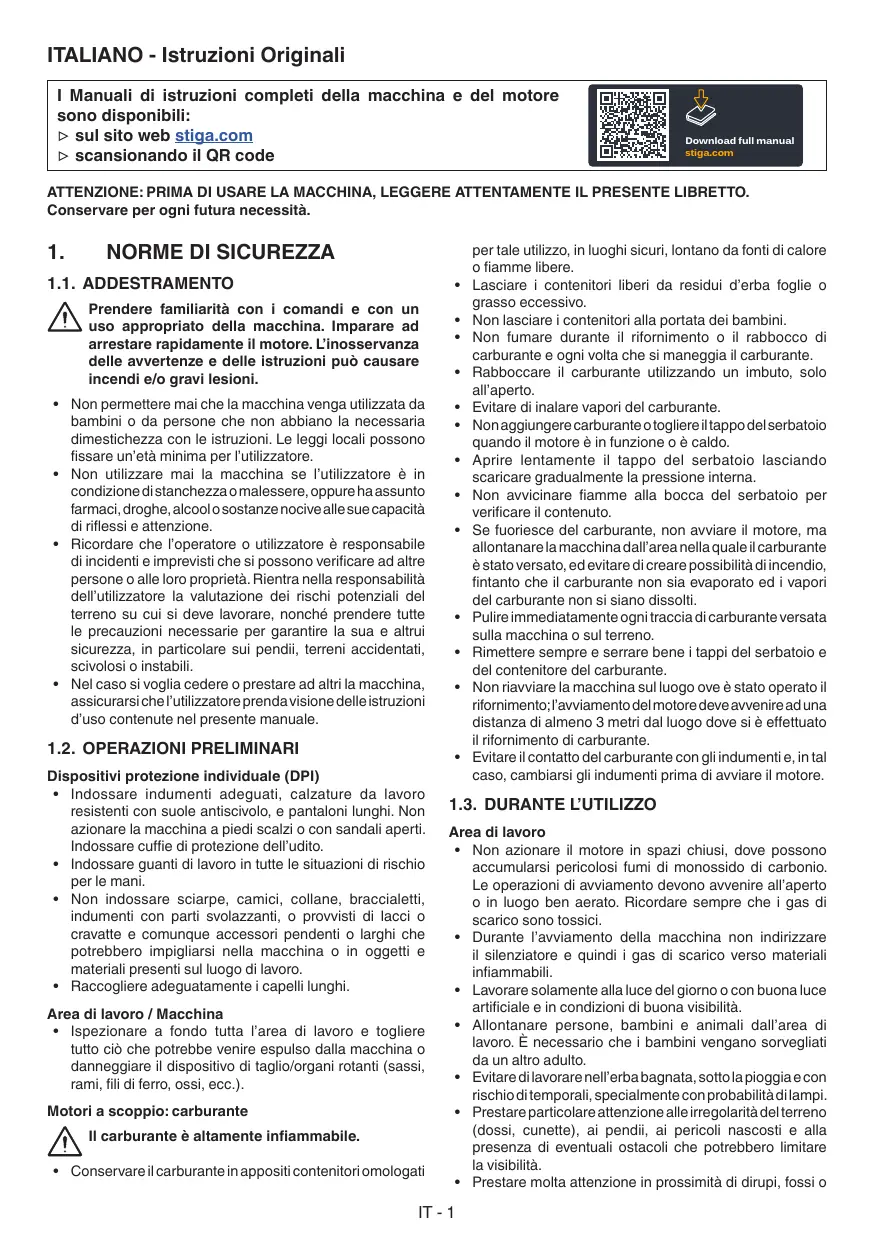 ITALIANO - Istruzioni Originali

I Manuali di istruzioni completi della macchina e del motore sono disponibili:
▷ sul sito web stiga.com
▷ scansionando il QR code

Download full manual
stiga.com

ATTENZIONE: PRIMA DI USARE LA MACCHINA, LEGGERE ATTENTAMENTE IL PRESENTE LIBRETTO. Conservare per ogni futura necessità.

1. NORME DI SICUREZZA

1.1. ADDESTRAMENTO

Prendere familiarità con i comandi e con un uso appropriato della macchina. Imparare ad arrestare rapidamente il motore. L'inosservanza delle avvertenze e delle istruzioni può causare incendi e/o gravi lesioni.

• Non permettere mai che la macchina venga utilizzata da bambini o da persone che non abbiano la necessaria dimestichezza con le istruzioni. Le leggi locali possono fissare un'età minima per l'utilizzatore.
• Non utilizzare mai la macchina se l'utilizzatore è in condizione di stanchezza o malessere, oppure ha assunto farmaci, droghe, alcool o sostanze nocive alle sue capacità di riflessi e attenzione.
• Ricordare che l'operatore o utilizzatore è responsabile di incidenti e imprevisti che si possono verificare ad altre persone o alle loro proprietà. Rientra nella responsabilità dell'utilizzatore la valutazione dei rischi potenziali del terreno su cui si deve lavorare, nonché prendere tutte le precauzioni necessarie per garantire la sua e altrui sicurezza, in particolare sui pendii, terreni accidentati, scivolosi o instabili.
• Nel caso si voglia cedere o prestare ad altri la macchina, assicurarsi che l'utilizzatore prenda visione delle istruzioni d'uso contenute nel presente manuale.

1.2. OPERAZIONI PRELIMINARI

Dispositivi protezione individuale (DPI)
• Indossare indumenti adeguati, calzature da lavoro resistenti con suole antiscivolo, e pantaloni lunghi. Non azionare la macchina a piedi scalzi o con sandali aperti. Indossare cuffie di protezione dell'udito.
• Indossare guanti di lavoro in tutte le situazioni di rischio per le mani.
• Non indossare sciarpe, camici, collane, braccialetti, indumenti con parti svolazzanti, o provvisti di lacci o cravatte e comunque accessori pendenti o larghi che potrebbero impigliarsi nella macchina o in oggetti e materiali presenti sul luogo di lavoro.
• Raccogliere adeguatamente i capelli lunghi.

Area di lavoro / Macchina
• Ispezionare a fondo tutta l'area di lavoro e togliere tutto ciò che potrebbe venire espulso dalla macchina o danneggiare il dispositivo di taglio/organi rotanti (sassi, rami, fili di ferro, ossi, ecc.).

Motori a scoppio: carburante

Il carburante è altamente infiammabile.

• Conservare il carburante in appositi contenitori omologati per tale utilizzo, in luoghi sicuri, lontano da fonti di calore o fiamme libere.
• Lasciare i contenitori liberi da residui d'erba foglie o grasso eccessivo.
• Non lasciare i contenitori alla portata dei bambini.
• Non fumare durante il rifornimento o il rabbocco di carburante e ogni volta che si maneggia il carburante.
• Rabboccare il carburante utilizzando un imbuto, solo all'aperto.
• Evitare di inalare vapori del carburante.
• Non aggiungere carburante o togliere il tappo del serbatoio quando il motore è in funzione o è caldo.
• Aprire lentamente il tappo del serbatoio lasciando scaricare gradualmente la pressione interna.
• Non avvicinare fiamme alla bocca del serbatoio per verificare il contenuto.
• Se fuoriesce del carburante, non avviare il motore, ma allontanare la macchina dall'area nella quale il carburante è stato versato, ed evitare di creare possibilità di incendio, fintanto che il carburante non sia evaporato ed i vapori del carburante non si siano dissolti.
• Pulire immediatamente ogni traccia di carburante versata sulla macchina o sul terreno.
• Rimettere sempre e serrare bene i tappi del serbatoio e del contenitore del carburante.
• Non riavviare la macchina sul luogo ove è stato operato il rifornimento; l'avviamento del motore deve avvenire ad una distanza di almeno 3 metri dal luogo dove si è effettuato il rifornimento di carburante.
• Evitare il contatto del carburante con gli indumenti e, in tal caso, cambiarsi gli indumenti prima di avviare il motore.

1.3. DURANTE L'UTILIZZO

Area di lavoro
• Non azionare il motore in spazi chiusi, dove possono accumularsi pericolosi fumi di monossido di carbonio. Le operazioni di avviamento devono avvenire all'aperto o in luogo ben aerato. Ricordare sempre che i gas di scarico sono tossici.
• Durante l'avviamento della macchina non indirizzare il silenziatore e quindi i gas di scarico verso materiali infiammabili.
• Lavorare solamente alla luce del giorno o con buona luce artificiale e in condizioni di buona visibilità.
• Allontanare persone, bambini e animali dall'area di lavoro. È necessario che i bambini vengano sorvegliati da un altro adulto.
• Evitare di lavorare nell'erba bagnata, sotto la pioggia e con rischio di temporali, specialmente con probabilità di lampi.
• Prestare particolare attenzione alle irregolarità del terreno (dossi, cunette), ai pendii, ai pericoli nascosti e alla presenza di eventuali ostacoli che potrebbero limitare la visibilità.
• Prestare molta attenzione in prossimità di dirupi, fossi o

IT - 1